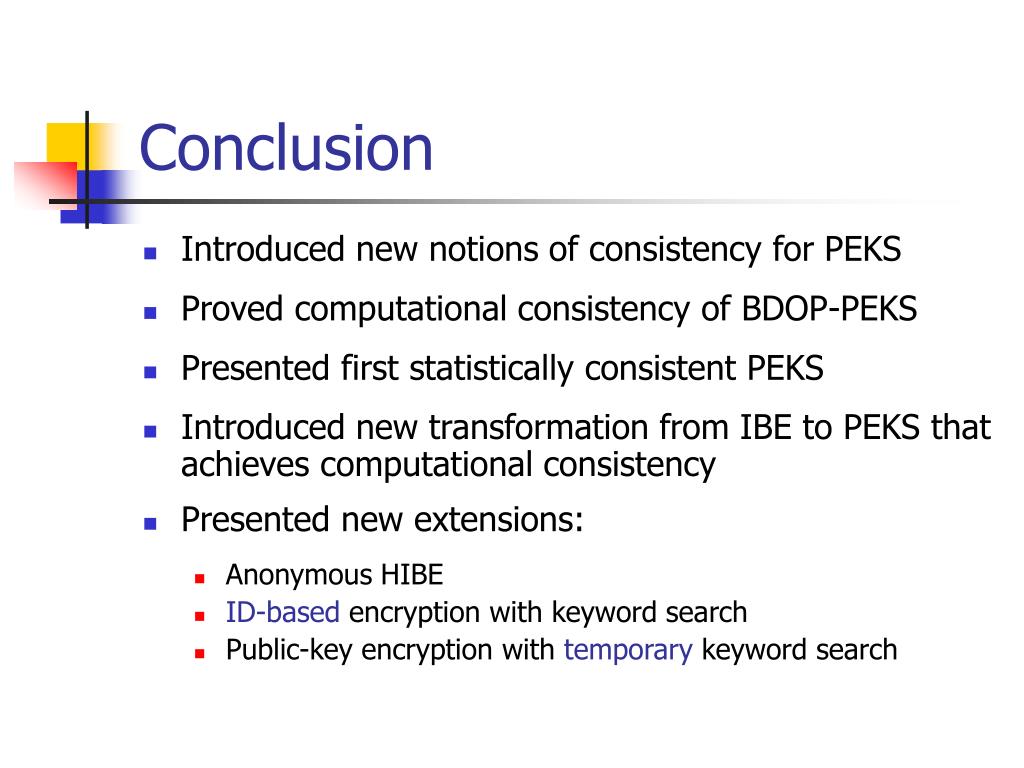 Conclusion

- Introduced new notions of consistency for PEKS
- Proved computational consistency of BDOP-PEKS
- Presented first statistically consistent PEKS
- Introduced new transformation from IBE to PEKS that achieves computational consistency
- Presented new extensions:
  - Anonymous HIBE
  - ID-based encryption with keyword search
  - Public-key encryption with temporary keyword search